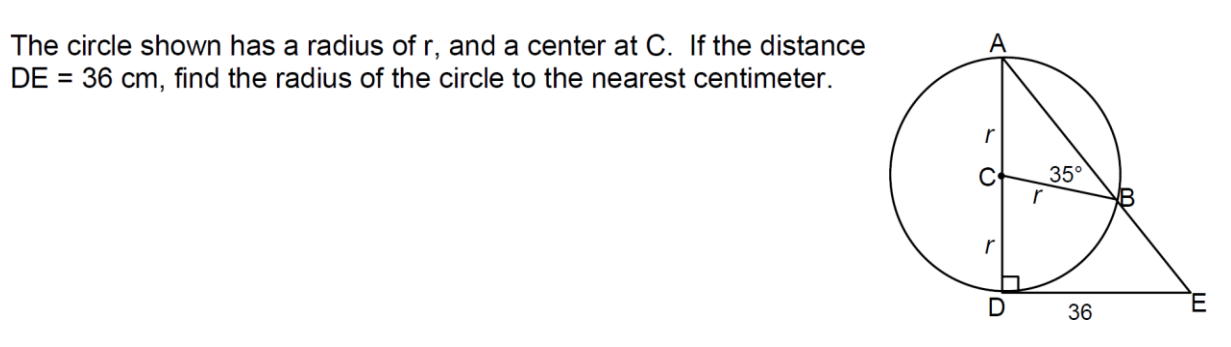 The circle shown has a radius of r, and a center at C. If the distance DE = 36 cm, find the radius of the circle to the nearest centimeter.

A
r
C
35°
r
B
r
D
36
E